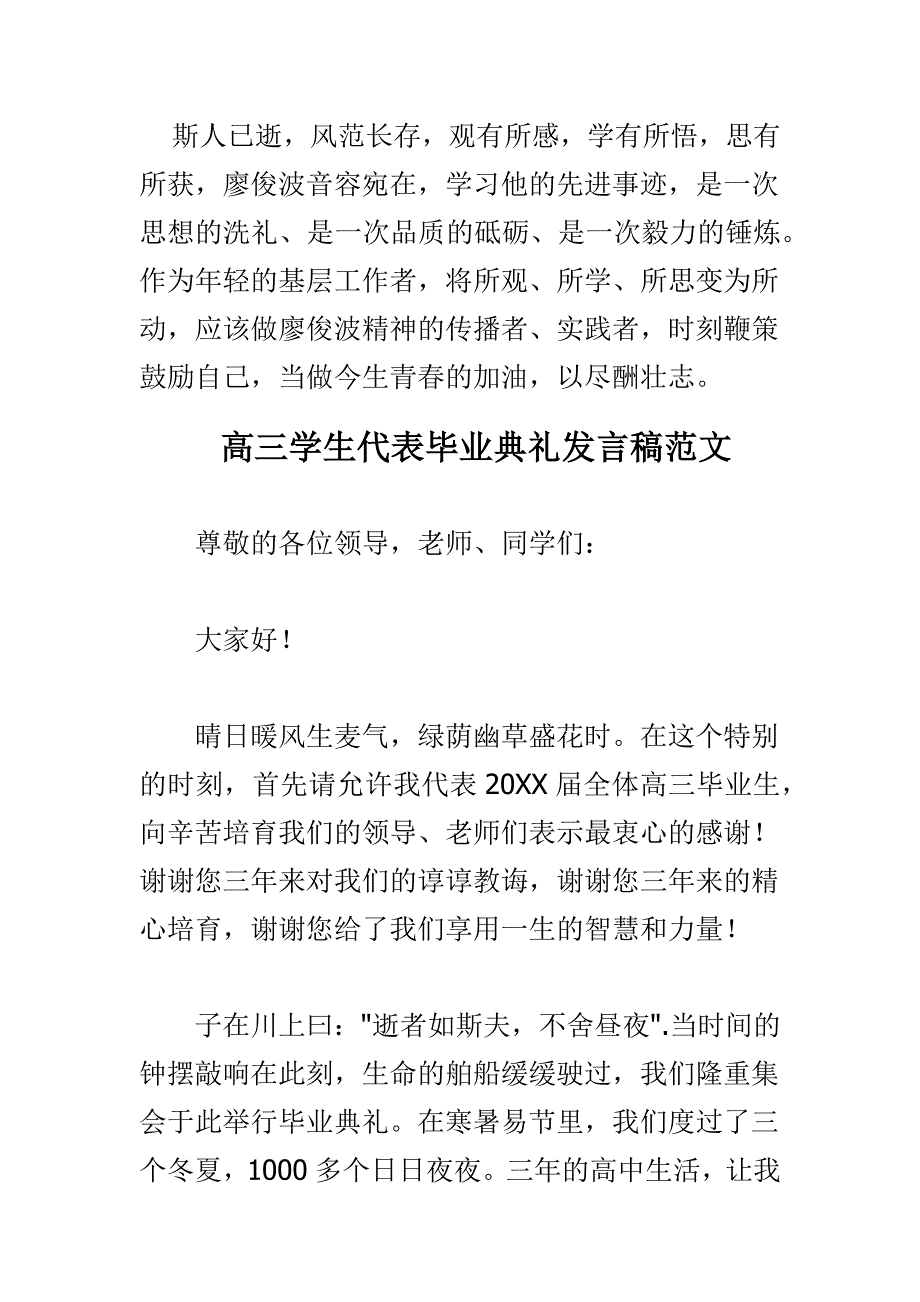 斯人已逝，风范长存，观有所感，学有所悟，思有所获，廖俊波音容宛在，学习他的先进事迹，是一次思想的洗礼、是一次品质的砥砺、是一次毅力的锤炼。作为年轻的基层工作者，将所观、所学、所思变为所动，应该做廖俊波精神的传播者、实践者，时刻鞭策鼓励自己，当做今生青春的加油，以尽酬壮志。

高三学生代表毕业典礼发言稿范文

尊敬的各位领导，老师、同学们：

大家好！

晴日暖风生麦气，绿荫幽草盛花时。在这个特别的时刻，首先请允许我代表 20XX 届全体高三毕业生，向辛苦培育我们的领导、老师们表示最衷心的感谢！谢谢您三年来对我们的谆谆教诲，谢谢您三年来的精心培育，谢谢您给了我们享用一生的智慧和力量！

子在川上曰："逝者如斯夫，不舍昼夜".当时间的钟摆敲响在此刻，生命的舶船缓缓驶过，我们隆重集会于此举行毕业典礼。在寒暑易节里，我们度过了三个冬夏，1000 多个日日夜夜。三年的高中生活，让我